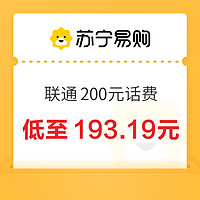 苏宁易购

联通 200元话费

低至 193.19元